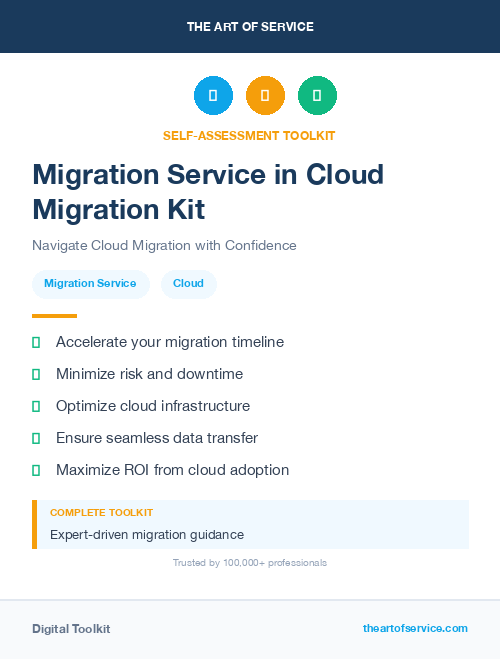 THE ART OF SERVICE

SELF-ASSESSMENT TOOLKIT

Migration Service in Cloud Migration Kit

Navigate Cloud Migration with Confidence

Migration Service

Cloud

Accelerate your migration timeline

Minimize risk and downtime

Optimize cloud infrastructure

Ensure seamless data transfer

Maximize ROI from cloud adoption

COMPLETE TOOLKIT

Expert-driven migration guidance

Trusted by 100,000+ professionals

Digital Toolkit

theartofservice.com